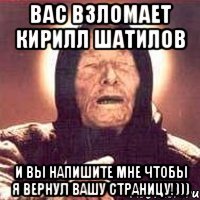 ВАС ВЗЛОМАЕТ КИРИЛЛ ШАТИЛОВ

И ВЫ НАПИШИТЕ МНЕ ЧТОБЫ Я ВЕРНУЛ ВАШУ СТРАНИЦУ!)))